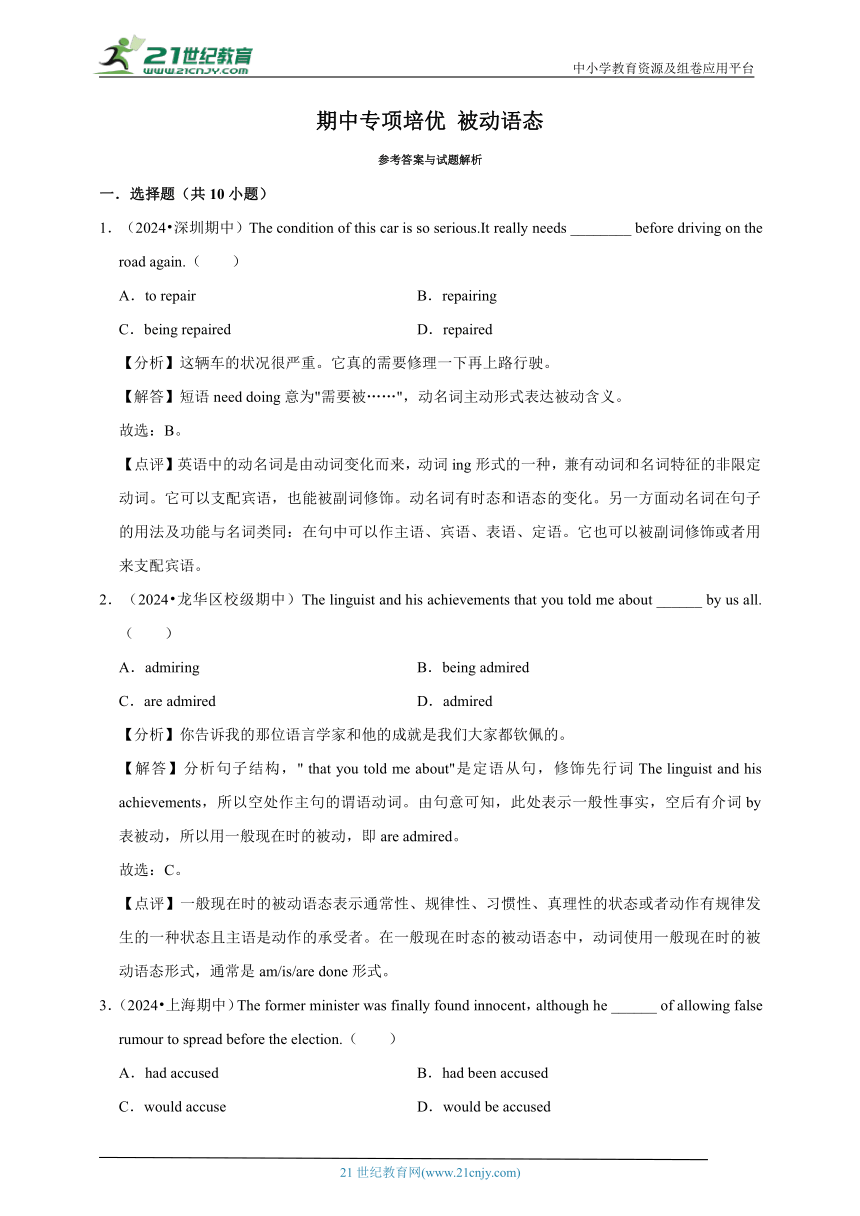 21世纪教育
www.21cnjy.com
中小学教育资源及组卷应用平台

期中专项培优 被动语态

参考答案与试题解析

一．选择题（共 10 小题）

1．（2024•深圳期中）The condition of this car is so serious.It really needs ________ before driving on the road again.（　　）

A．to repair
B．repairing
C．being repaired
D．repaired

【分析】这辆车的状况很严重。它真的需要修理一下再上路行驶。

【解答】短语 need doing 意为"需要被……"，动名词主动形式表达被动含义。

故选：B。

【点评】英语中的动名词是由动词变化而来，动词 ing 形式的一种，兼有动词和名词特征的非限定动词。它可以支配宾语，也能被副词修饰。动名词有时态和语态的变化。另一方面动名词在句子的用法及功能与名词类同：在句中可以作主语、宾语、表语、定语。它也可以被副词修饰或者用来支配宾语。

2．（2024•龙华区校级期中）The linguist and his achievements that you told me about ______ by us all.（　　）

A．admiring
B．being admired
C．are admired
D．admired

【分析】你告诉我的那位语言学家和他的成就是我们大家都钦佩的。

【解答】分析句子结构，" that you told me about"是定语从句，修饰先行词 The linguist and his achievements，所以空处作主句的谓语动词。由句意可知，此处表示一般性事实，空后有介词 by 表被动，所以用一般现在时的被动，即 are admired。

故选：C。

【点评】一般现在时的被动语态表示通常性、规律性、习惯性、真理性的状态或者动作有规律发生的一种状态且主语是动作的承受者。在一般现在时态的被动语态中，动词使用一般现在时的被动语态形式，通常是 am/is/are done 形式。

3．（2024•上海期中）The former minister was finally found innocent，although he ______ of allowing false rumour to spread before the election.（　　）

A．had accused
B．had been accused
C．would accuse
D．would be accused

21 世纪教育网(www.21cnjy.com)